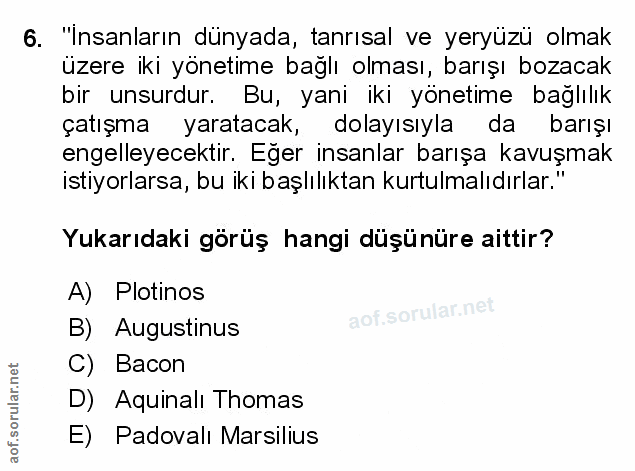 6. "İnsanların dünyada, tanrısal ve yeryüzü olmak üzere iki yönetime bağlı olması, barışı bozacak bir unsurdur. Bu, yani iki yönetime bağlılık çatışma yaratacak, dolayısıyla da barışı engelleyecektir. Eğer insanlar barışa kavuşmak istiyorlarsa, bu iki başlılıktan kurtulmalıdırlar."

Yukarıdaki görüş hangi düşünüre aittir?

A) Plotinos
B) Augustinus
C) Bacon
D) Aquinalı Thomas
E) Padovalı Marsilius

aof.sorular.net